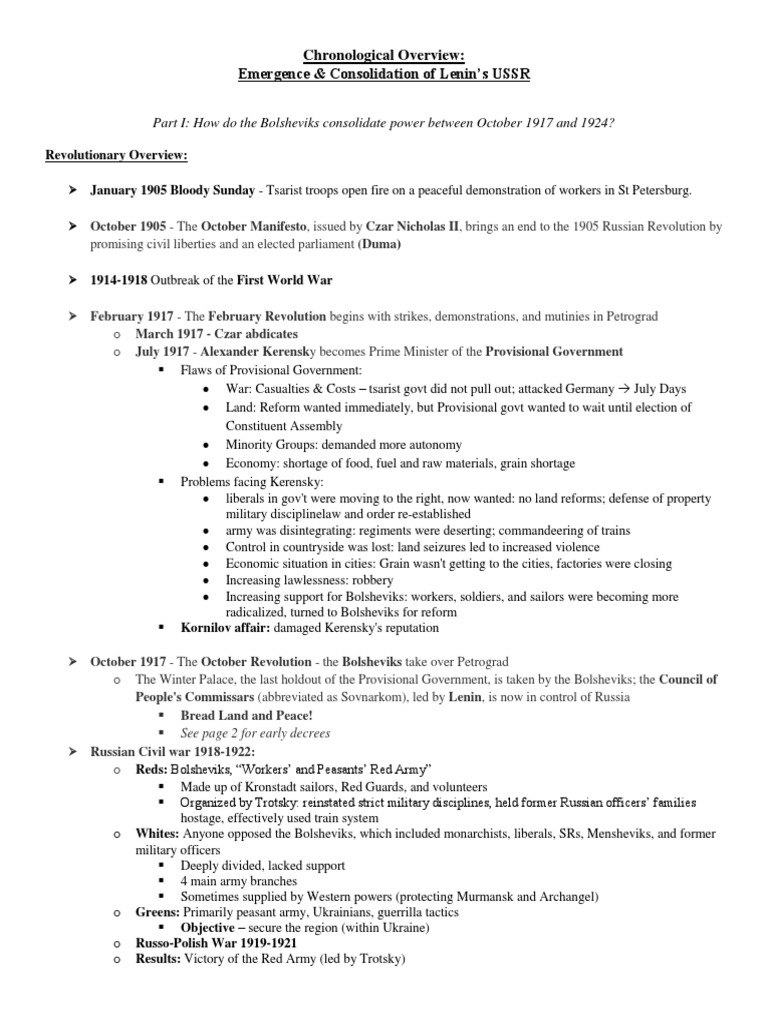 Chronological Overview:
Emergence & Consolidation of Lenin's USSR

Part I: How do the Bolsheviks consolidate power between October 1917 and 1924?

Revolutionary Overview:

➤ January 1905 Bloody Sunday - Tsarist troops open fire on a peaceful demonstration of workers in St Petersburg.

➤ October 1905 - The October Manifesto, issued by Czar Nicholas II, brings an end to the 1905 Russian Revolution by promising civil liberties and an elected parliament (Duma)

➤ 1914-1918 Outbreak of the First World War

➤ February 1917 - The February Revolution begins with strikes, demonstrations, and mutinies in Petrograd
o March 1917 - Czar abdicates
o July 1917 - Alexander Kerensky becomes Prime Minister of the Provisional Government
▪ Flaws of Provisional Government:
• War: Casualties & Costs – tsarist govt did not pull out; attacked Germany → July Days
• Land: Reform wanted immediately, but Provisional govt wanted to wait until election of Constituent Assembly
• Minority Groups: demanded more autonomy
• Economy: shortage of food, fuel and raw materials, grain shortage
▪ Problems facing Kerensky:
• liberals in gov't were moving to the right, now wanted: no land reforms; defense of property military disciplinelaw and order re-established
• army was disintegrating: regiments were deserting; commandeering of trains
• Control in countryside was lost: land seizures led to increased violence
• Economic situation in cities: Grain wasn't getting to the cities, factories were closing
• Increasing lawlessness: robbery
• Increasing support for Bolsheviks: workers, soldiers, and sailors were becoming more radicalized, turned to Bolsheviks for reform
▪ Kornilov affair: damaged Kerensky's reputation

➤ October 1917 - The October Revolution - the Bolsheviks take over Petrograd
o The Winter Palace, the last holdout of the Provisional Government, is taken by the Bolsheviks; the Council of People's Commissars (abbreviated as Sovnarkom), led by Lenin, is now in control of Russia
▪ Bread Land and Peace!
▪ See page 2 for early decrees
➤ Russian Civil war 1918-1922:
o Reds: Bolsheviks, "Workers' and Peasants' Red Army"
▪ Made up of Kronstadt sailors, Red Guards, and volunteers
▪ Organized by Trotsky: reinstated strict military disciplines, held former Russian officers' families hostage, effectively used train system
o Whites: Anyone opposed the Bolsheviks, which included monarchists, liberals, SRs, Mensheviks, and former military officers
▪ Deeply divided, lacked support
▪ 4 main army branches
▪ Sometimes supplied by Western powers (protecting Murmansk and Archangel)
o Greens: Primarily peasant army, Ukrainians, guerrilla tactics
▪ Objective – secure the region (within Ukraine)
o Russo-Polish War 1919-1921
o Results: Victory of the Red Army (led by Trotsky)